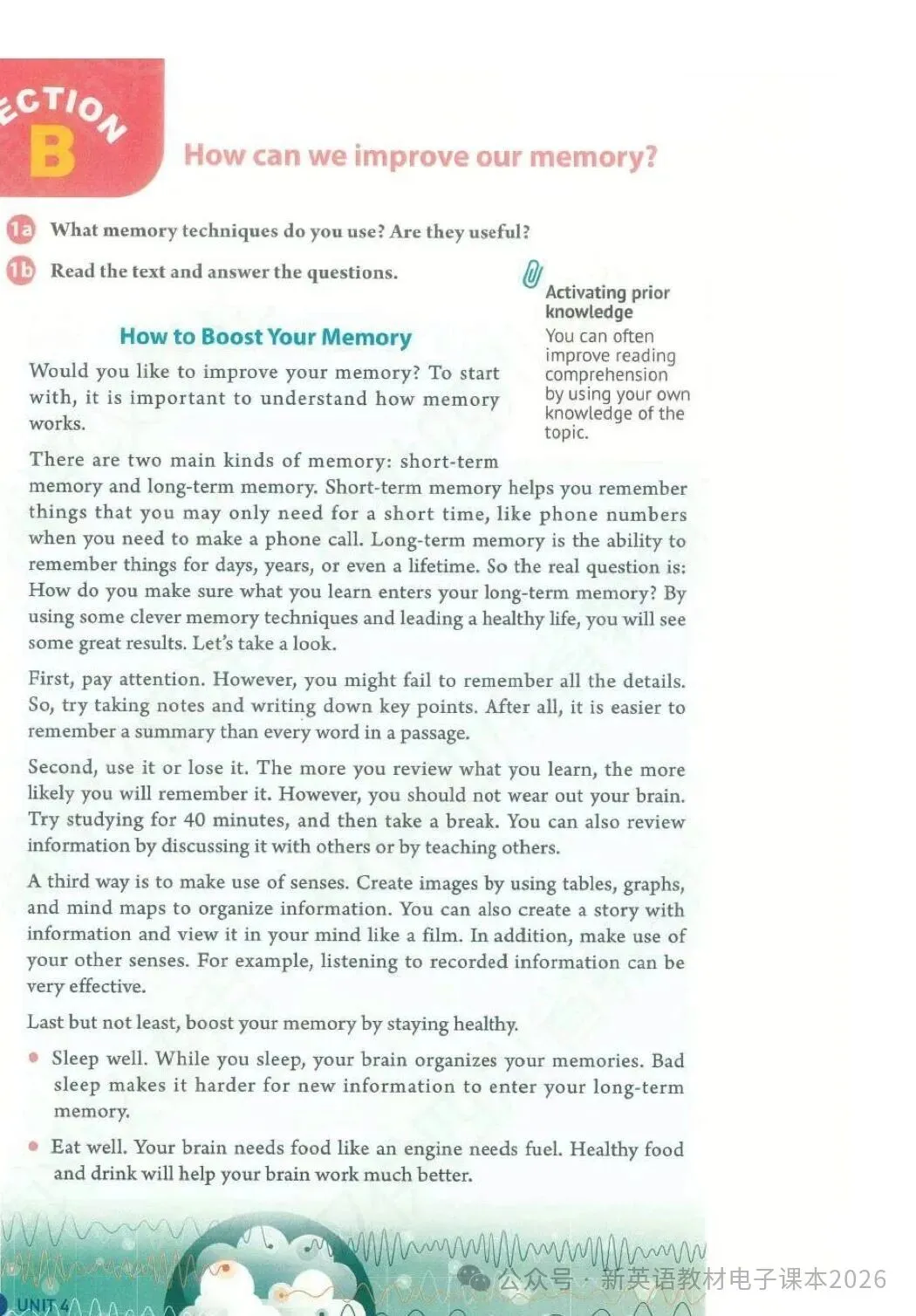 ECTION
B
How can we improve our memory?

1a What memory techniques do you use? Are they useful?

1b Read the text and answer the questions.

Activating prior knowledge
You can often improve reading comprehension by using your own knowledge of the topic.

How to Boost Your Memory

Would you like to improve your memory? To start with, it is important to understand how memory works.

There are two main kinds of memory: short-term memory and long-term memory. Short-term memory helps you remember things that you may only need for a short time, like phone numbers when you need to make a phone call. Long-term memory is the ability to remember things for days, years, or even a lifetime. So the real question is: How do you make sure what you learn enters your long-term memory? By using some clever memory techniques and leading a healthy life, you will see some great results. Let's take a look.

First, pay attention. However, you might fail to remember all the details. So, try taking notes and writing down key points. After all, it is easier to remember a summary than every word in a passage.

Second, use it or lose it. The more you review what you learn, the more likely you will remember it. However, you should not wear out your brain. Try studying for 40 minutes, and then take a break. You can also review information by discussing it with others or by teaching others.

A third way is to make use of senses. Create images by using tables, graphs, and mind maps to organize information. You can also create a story with information and view it in your mind like a film. In addition, make use of your other senses. For example, listening to recorded information can be very effective.

Last but not least, boost your memory by staying healthy.

• Sleep well. While you sleep, your brain organizes your memories. Bad sleep makes it harder for new information to enter your long-term memory.

• Eat well. Your brain needs food like an engine needs fuel. Healthy food and drink will help your brain work much better.

UNIT 4

公众号 · 新英语教材电子课本2026